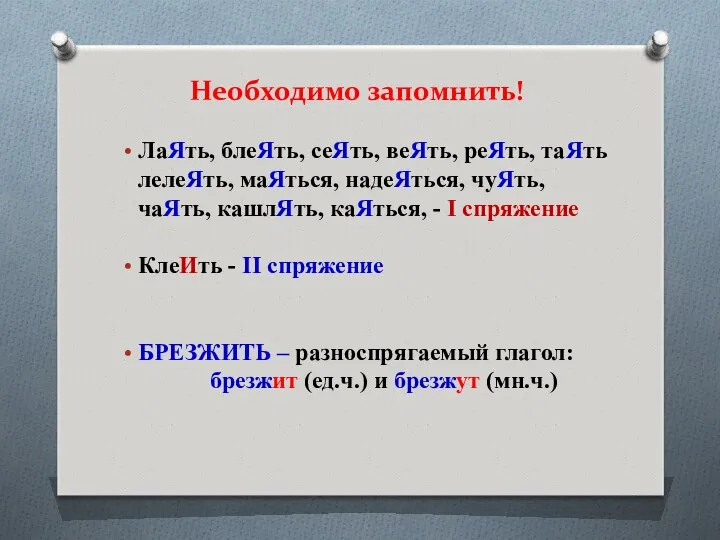 Необходимо запомнить!

• ЛаЯть, блеЯть, сеЯть, веЯть, реЯть, таЯть лелеЯть, маЯться, надеЯться, чуЯть, чаЯть, кашлЯть, каЯться, - I спряжение

• КлеИть - II спряжение

• БРЕЗЖИТЬ – разноспрягаемый глагол: брезжит (ед.ч.) и брезжут (мн.ч.)